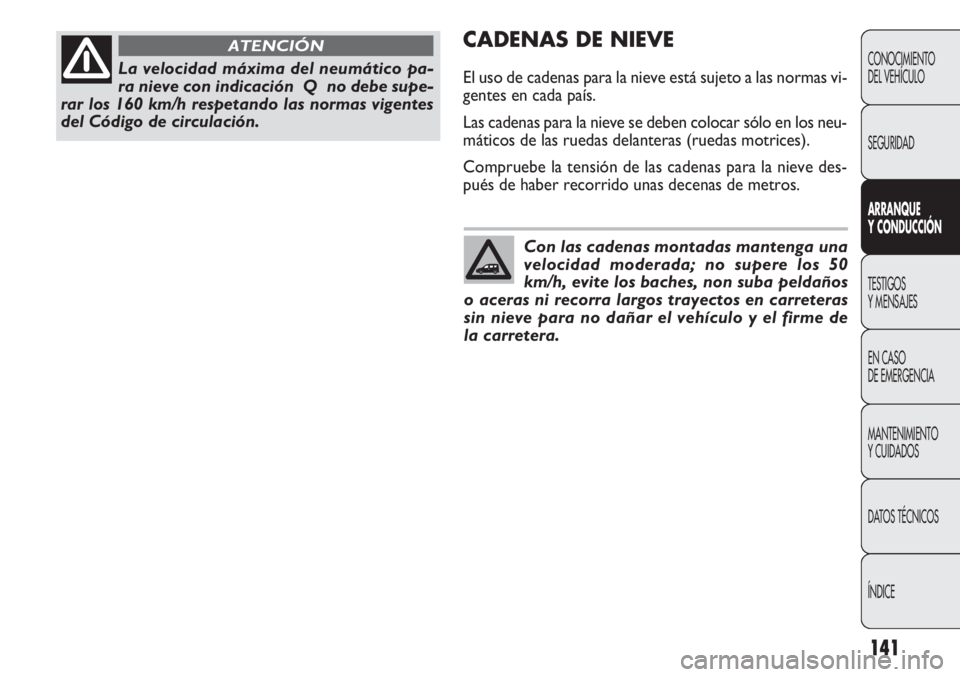 ATENCIÓN

La velocidad máxima del neumático para nieve con indicación Q no debe superar los 160 km/h respetando las normas vigentes del Código de circulación.

CADENAS DE NIEVE

El uso de cadenas para la nieve está sujeto a las normas vigentes en cada país.

Las cadenas para la nieve se deben colocar sólo en los neumáticos de las ruedas delanteras (ruedas motrices).

Compruebe la tensión de las cadenas para la nieve después de haber recorrido unas decenas de metros.

Con las cadenas montadas mantenga una velocidad moderada; no supere los 50 km/h, evite los baches, non suba peldaños o aceras ni recorra largos trayectos en carreteras sin nieve para no dañar el vehículo y el firme de la carretera.

CONOCIMIENTO DEL VEHÍCULO

SEGURIDAD

ARRANQUE Y CONDUCCIÓN

TESTIGOS Y MENSAJES

EN CASO DE EMERGENCIA

MANTENIMIENTO Y CUIDADOS

DATOS TÉCNICOS

ÍNDICE

141

carmanualsonline.info